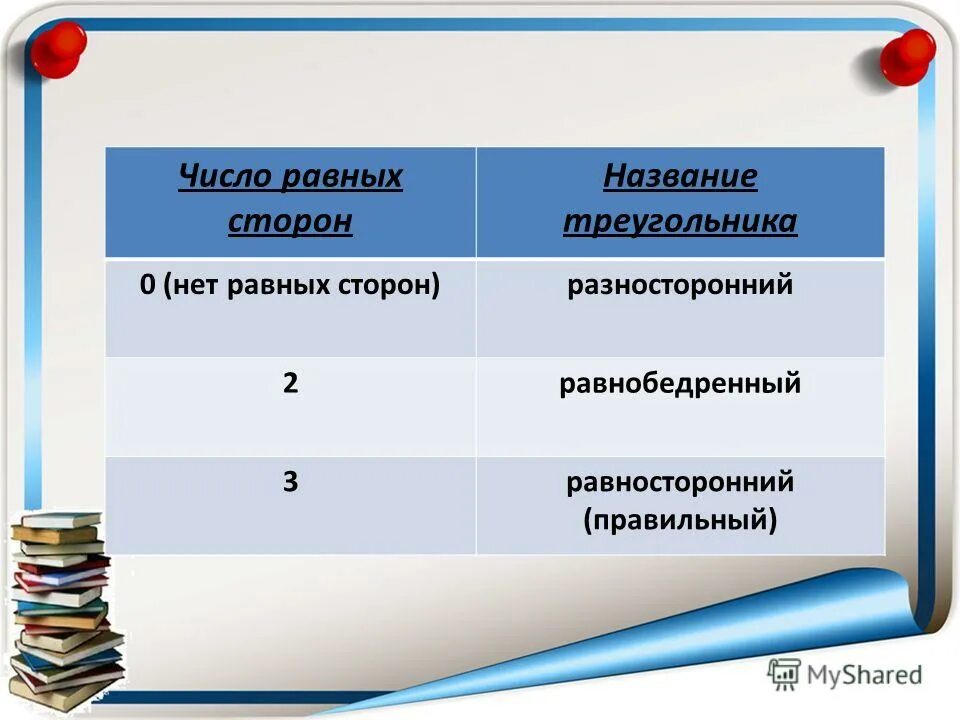 | Число равных сторон | Название треугольника |
|---|---|
| 0 (нет равных сторон) | разносторонний |
| 2 | равнобедренный |
| 3 | равносторонний (правильный) |

MyShared